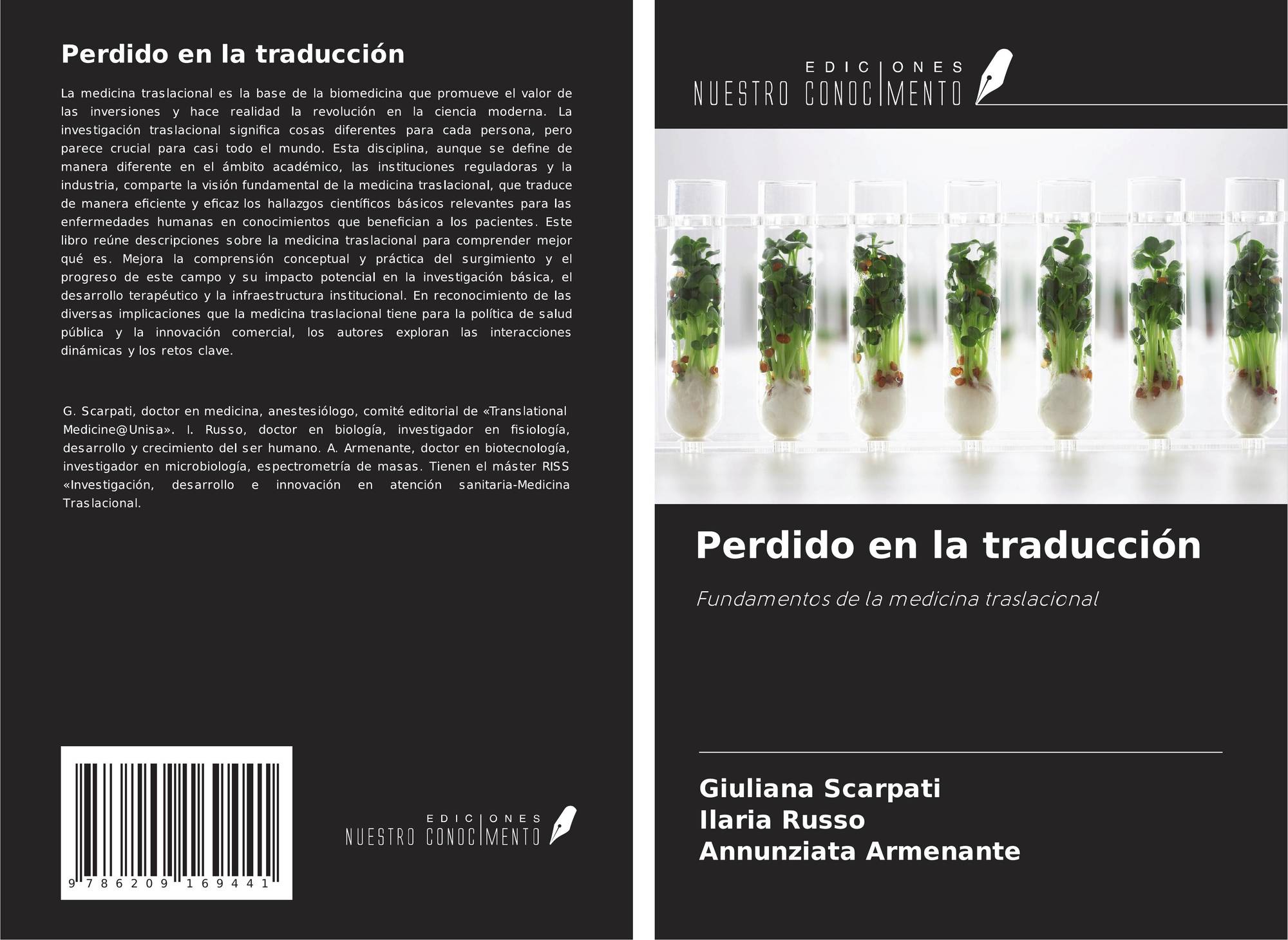 Perdido en la traducción

La medicina traslacional es la base de la biomedicina que promueve el valor de las inversiones y hace realidad la revolución en la ciencia moderna. La investigación traslacional significa cosas diferentes para cada persona, pero parece crucial para casi todo el mundo. Esta disciplina, aunque se define de manera diferente en el ámbito académico, las instituciones reguladoras y la industria, comparte la visión fundamental de la medicina traslacional, que traduce de manera eficiente y eficaz los hallazgos científicos básicos relevantes para las enfermedades humanas en conocimientos que benefician a los pacientes. Este libro reúne descripciones sobre la medicina traslacional para comprender mejor qué es. Mejora la comprensión conceptual y práctica del surgimiento y el progreso de este campo y su impacto potencial en la investigación básica, el desarrollo terapéutico y la infraestructura institucional. En reconocimiento de las diversas implicaciones que la medicina traslacional tiene para la política de salud pública y la innovación comercial, los autores exploran las interacciones dinámicas y los retos clave.

G. Scarpati, doctor en medicina, anestesiólogo, comité editorial de «Translational Medicine@Unisa». I. Russo, doctor en biología, investigador en fisiología, desarrollo y crecimiento del ser humano. A. Armenante, doctor en biotecnología, investigador en microbiología, espectrometría de masas. Tienen el máster RISS «Investigación, desarrollo e innovación en atención sanitaria-Medicina Traslacional.

9 786209 169441

EDICIONES NUESTRO CONOCIMIENTO

EDICIONES NUESTRO CONOCIMIENTO

Perdido en la traducción

Fundamentos de la medicina traslacional

Giuliana Scarpati
Ilaria Russo
Annunziata Armenante